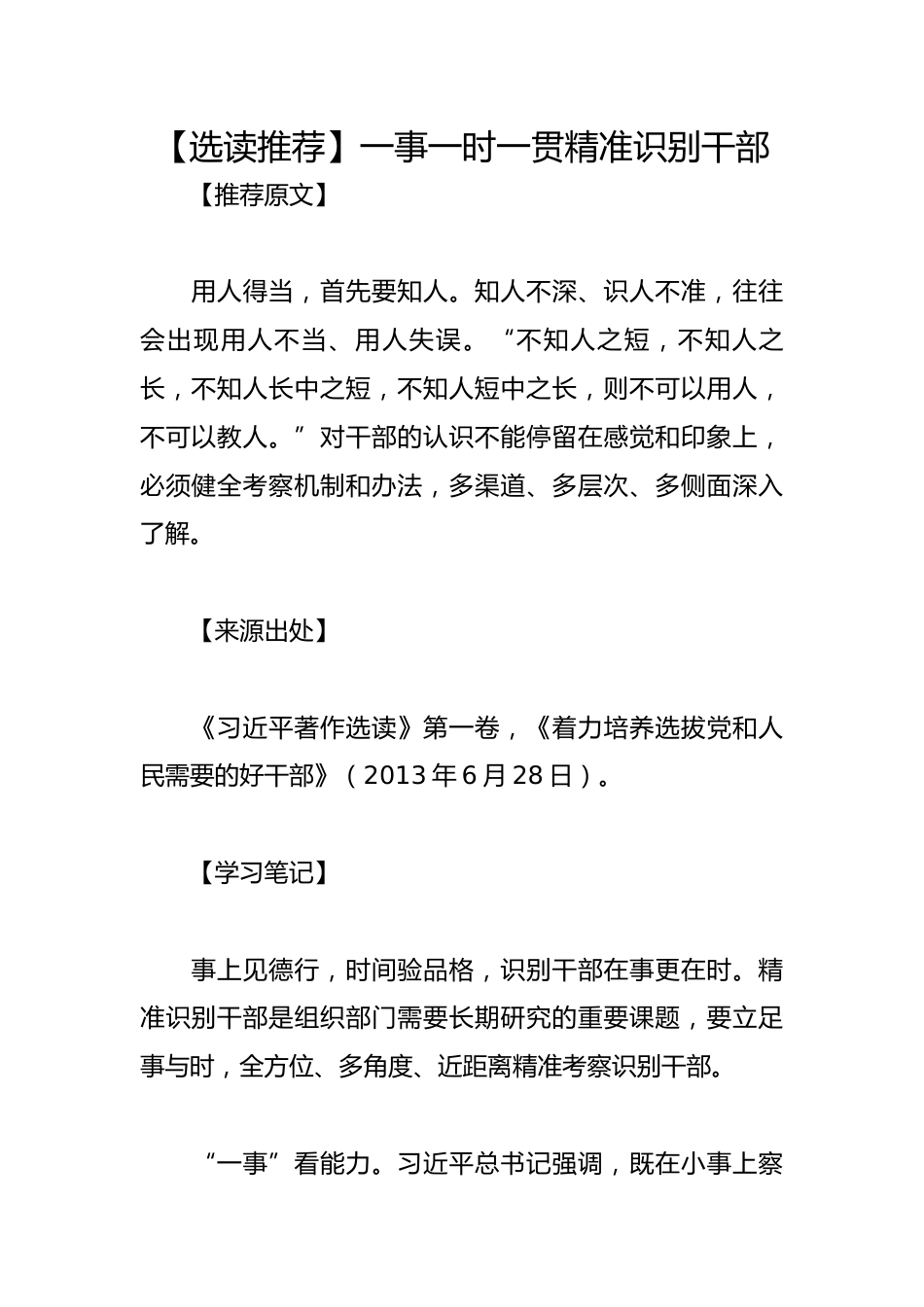 【选读推荐】一事一时一贯精准识别干部

【推荐原文】

用人得当，首先要知人。知人不深、识人不准，往往会出现用人不当、用人失误。“不知人之短，不知人之长，不知人长中之短，不知人短中之长，则不可以用人，不可以教人。”对干部的认识不能停留在感觉和印象上，必须健全考察机制和办法，多渠道、多层次、多侧面深入了解。

【来源出处】

《习近平著作选读》第一卷，《着力培养选拔党和人民需要的好干部》（2013年6月28日）。

【学习笔记】

事上见德行，时间验品格，识别干部在事更在时。精准识别干部是组织部门需要长期研究的重要课题，要立足事与时，全方位、多角度、近距离精准考察识别干部。

“一事”看能力。习近平总书记强调，既在小事上察